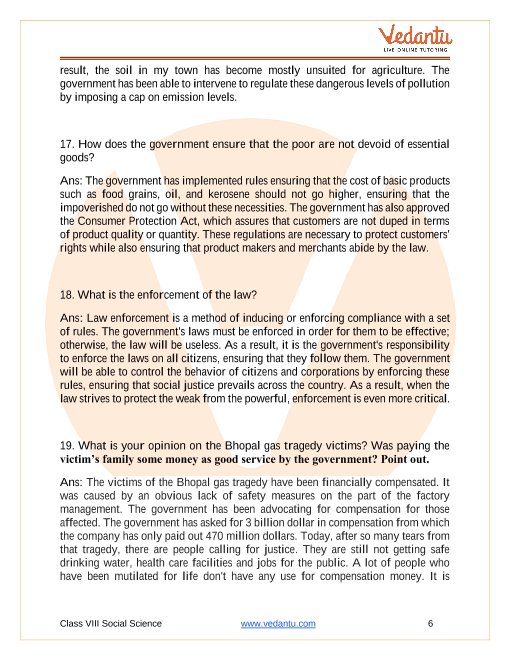 Vedantu
LIVE ONLINE TUTORING

result, the soil in my town has become mostly unsuited for agriculture. The government has been able to intervene to regulate these dangerous levels of pollution by imposing a cap on emission levels.

17. How does the government ensure that the poor are not devoid of essential goods?

Ans: The government has implemented rules ensuring that the cost of basic products such as food grains, oil, and kerosene should not go higher, ensuring that the impoverished do not go without these necessities. The government has also approved the Consumer Protection Act, which assures that customers are not duped in terms of product quality or quantity. These regulations are necessary to protect customers' rights while also ensuring that product makers and merchants abide by the law.

18. What is the enforcement of the law?

Ans: Law enforcement is a method of inducing or enforcing compliance with a set of rules. The government's laws must be enforced in order for them to be effective; otherwise, the law will be useless. As a result, it is the government's responsibility to enforce the laws on all citizens, ensuring that they follow them. The government will be able to control the behavior of citizens and corporations by enforcing these rules, ensuring that social justice prevails across the country. As a result, when the law strives to protect the weak from the powerful, enforcement is even more critical.

19. What is your opinion on the Bhopal gas tragedy victims? Was paying the victim's family some money as good service by the government? Point out.

Ans: The victims of the Bhopal gas tragedy have been financially compensated. It was caused by an obvious lack of safety measures on the part of the factory management. The government has been advocating for compensation for those affected. The government has asked for 3 billion dollar in compensation from which the company has only paid out 470 million dollars. Today, after so many tears from that tragedy, there are people calling for justice. They are still not getting safe drinking water, health care facilities and jobs for the public. A lot of people who have been mutilated for life don't have any use for compensation money. It is

Class VIII Social Science www.vedantu.com 6